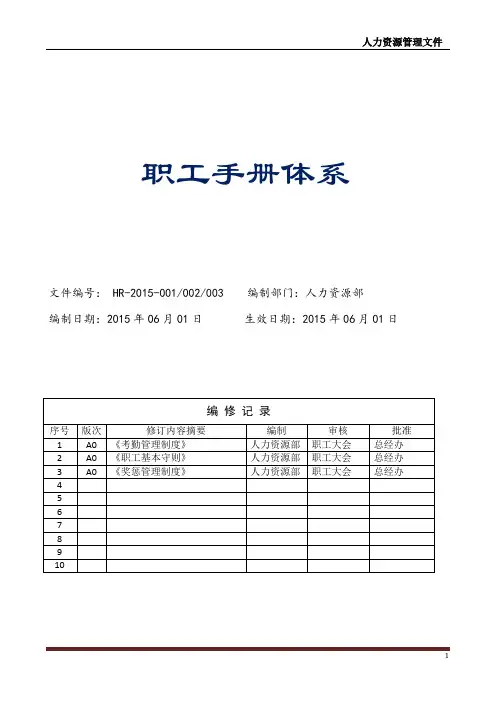 人力资源管理文件

职工手册体系

文件编号： HR-2015-001/002/003　　编制部门：人力资源部

编制日期：2015 年 06 月 01 日　　生效日期：2015 年 06 月 01 日

编 修 记 录

| 序号 | 版次 | 修订内容摘要 | 编制 | 审核 | 批准 |
|---|---|---|---|---|---|
| 1 | A0 | 《考勤管理制度》 | 人力资源部 | 职工大会 | 总经办 |
| 2 | A0 | 《职工基本守则》 | 人力资源部 | 职工大会 | 总经办 |
| 3 | A0 | 《奖惩管理制度》 | 人力资源部 | 职工大会 | 总经办 |
| 4 | | | | | |
| 5 | | | | | |
| 6 | | | | | |
| 7 | | | | | |
| 8 | | | | | |
| 9 | | | | | |
| 10 | | | | | |

1